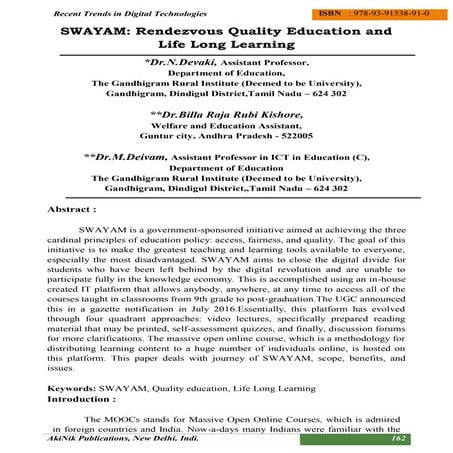 Recent Trends in Digital Technologies

ISBN : 978-93-91538-91-0

SWAYAM: Rendezvous Quality Education and Life Long Learning

*Dr.N.Devaki, Assistant Professor,
Department of Education,
The Gandhigram Rural Institute (Deemed to be University),
Gandhigram, Dindigul District,Tamil Nadu – 624 302

**Dr.Billa Raja Rubi Kishore,
Welfare and Education Assistant,
Guntur city, Andhra Pradesh - 522005

**Dr.M.Deivam, Assistant Professor in ICT in Education (C),
Department of Education
The Gandhigram Rural Institute (Deemed to be University),
Gandhigram, Dindigul District,,Tamil Nadu – 624 302

Abstract :

SWAYAM is a government-sponsored initiative aimed at achieving the three cardinal principles of education policy: access, fairness, and quality. The goal of this initiative is to make the greatest teaching and learning tools available to everyone, especially the most disadvantaged. SWAYAM aims to close the digital divide for students who have been left behind by the digital revolution and are unable to participate fully in the knowledge economy. This is accomplished using an in-house created IT platform that allows anybody, anywhere, at any time to access all of the courses taught in classrooms from 9th grade to post-graduation.The UGC announced this in a gazette notification in July 2016.Essentially, this platform has evolved through four quadrant approaches: video lectures, specifically prepared reading material that may be printed, self-assessment quizzes, and finally, discussion forums for more clarifications. The massive open online course, which is a methodology for distributing learning content to a huge number of individuals online, is hosted on this platform. This paper deals with journey of SWAYAM, scope, benefits, and issues.

Keywords: SWAYAM, Quality education, Life Long Learning
Introduction :

The MOOCs stands for Massive Open Online Courses, which is admired in foreign countries and India. Now-a-days many Indians were familiar with the

AkiNik Publications, New Delhi, Indi.

162